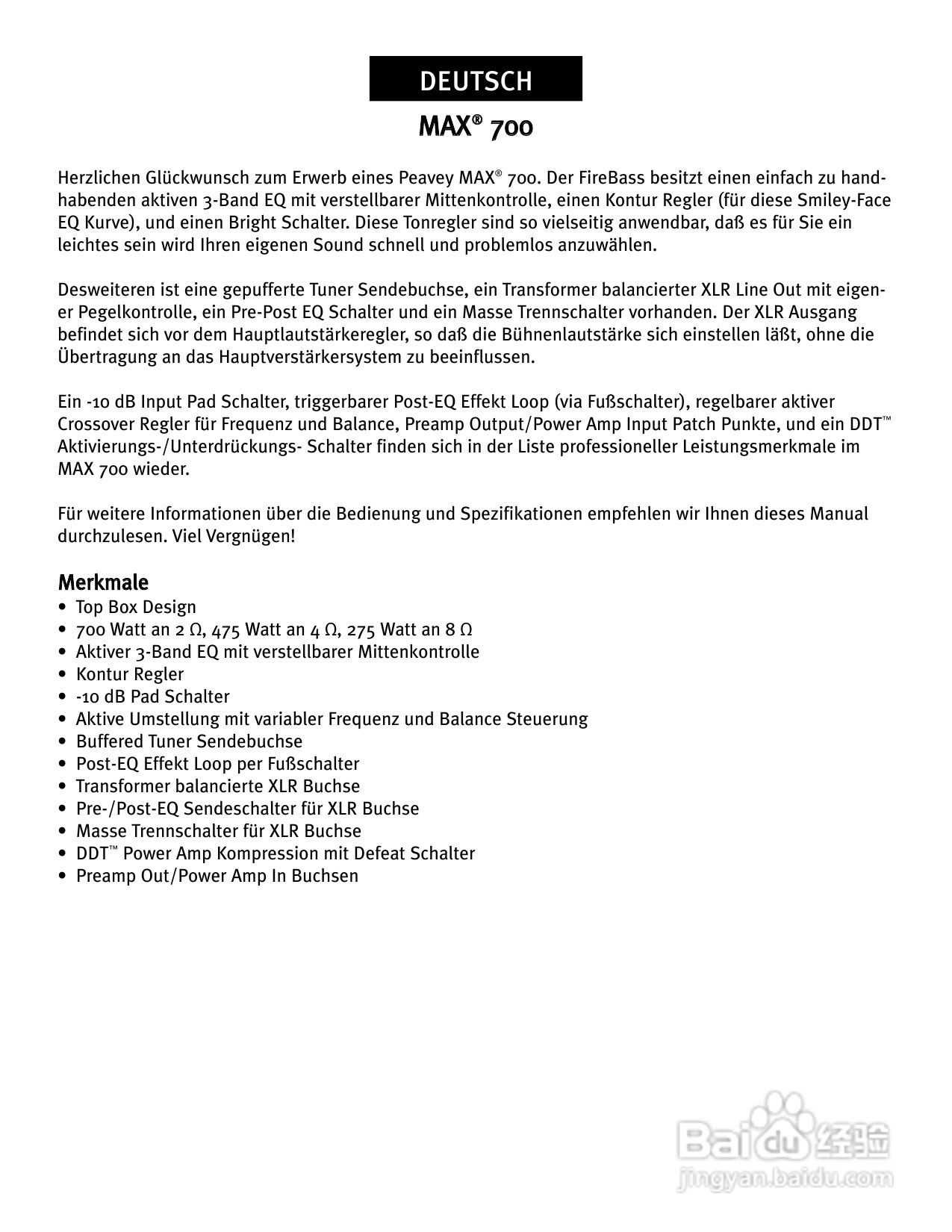 DEUTSCH

MAX® 700

Herzlichen Glückwunsch zum Erwerb eines Peavey MAX® 700. Der FireBass besitzt einen einfach zu handhabenden aktiven 3-Band EQ mit verstellbarer Mittenkontrolle, einen Kontur Regler (für diese Smiley-Face EQ Kurve), und einen Bright Schalter. Diese Tonregler sind so vielseitig anwendbar, daß es für Sie ein leichtes sein wird Ihren eigenen Sound schnell und problemlos anzuwählen.

Desweiteren ist eine gepufferte Tuner Sendebuchse, ein Transformer balancierter XLR Line Out mit eigener Pegelkontrolle, ein Pre-Post EQ Schalter und ein Masse Trennschalter vorhanden. Der XLR Ausgang befindet sich vor dem Hauptlautstärkeregler, so daß die Bühnenlautstärke sich einstellen läßt, ohne die Übertragung an das Hauptverstärkersystem zu beeinflussen.

Ein -10 dB Input Pad Schalter, triggerbarer Post-EQ Effekt Loop (via Fußschalter), regelbarer aktiver Crossover Regler für Frequenz und Balance, Preamp Output/Power Amp Input Patch Punkte, und ein DDT™ Aktivierungs-/Unterdrückungs- Schalter finden sich in der Liste professioneller Leistungsmerkmale im MAX 700 wieder.

Für weitere Informationen über die Bedienung und Spezifikationen empfehlen wir Ihnen dieses Manual durchzulesen. Viel Vergnügen!

Merkmale
• Top Box Design
• 700 Watt an 2 Ω, 475 Watt an 4 Ω, 275 Watt an 8 Ω
• Aktiver 3-Band EQ mit verstellbarer Mittenkontrolle
• Kontur Regler
• -10 dB Pad Schalter
• Aktive Umstellung mit variabler Frequenz und Balance Steuerung
• Buffered Tuner Sendebuchse
• Post-EQ Effekt Loop per Fußschalter
• Transformer balancierte XLR Buchse
• Pre-/Post-EQ Sendeschalter für XLR Buchse
• Masse Trennschalter für XLR Buchse
• DDT™ Power Amp Kompression mit Defeat Schalter
• Preamp Out/Power Amp In Buchsen

Baidu 经验
jingyan.baidu.com